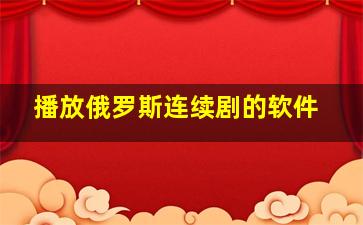 播放俄罗斯连续剧的软件